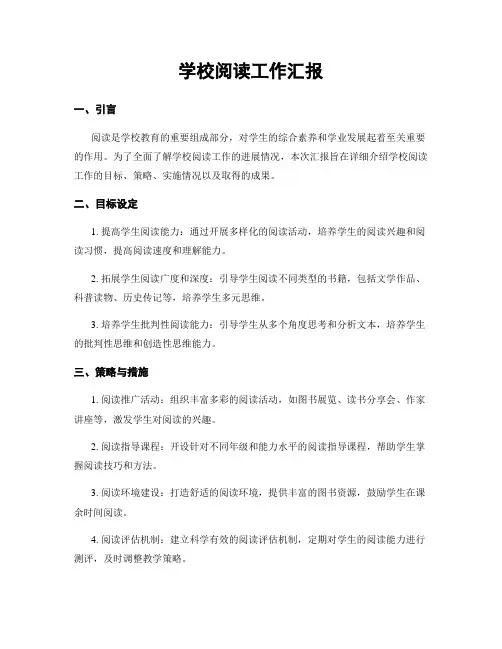 学校阅读工作汇报

一、引言

阅读是学校教育的重要组成部分，对学生的综合素养和学业发展起着至关重要的作用。为了全面了解学校阅读工作的进展情况，本次汇报旨在详细介绍学校阅读工作的目标、策略、实施情况以及取得的成果。

二、目标设定

1. 提高学生阅读能力：通过开展多样化的阅读活动，培养学生的阅读兴趣和阅读习惯，提高阅读速度和理解能力。

2. 拓展学生阅读广度和深度：引导学生阅读不同类型的书籍，包括文学作品、科普读物、历史传记等，培养学生多元思维。

3. 培养学生批判性阅读能力：引导学生从多个角度思考和分析文本，培养学生的批判性思维和创造性思维能力。

三、策略与措施

1. 阅读推广活动：组织丰富多彩的阅读活动，如图书展览、读书分享会、作家讲座等，激发学生对阅读的兴趣。

2. 阅读指导课程：开设针对不同年级和能力水平的阅读指导课程，帮助学生掌握阅读技巧和方法。

3. 阅读环境建设：打造舒适的阅读环境，提供丰富的图书资源，鼓励学生在课余时间阅读。

4. 阅读评估机制：建立科学有效的阅读评估机制，定期对学生的阅读能力进行测评，及时调整教学策略。